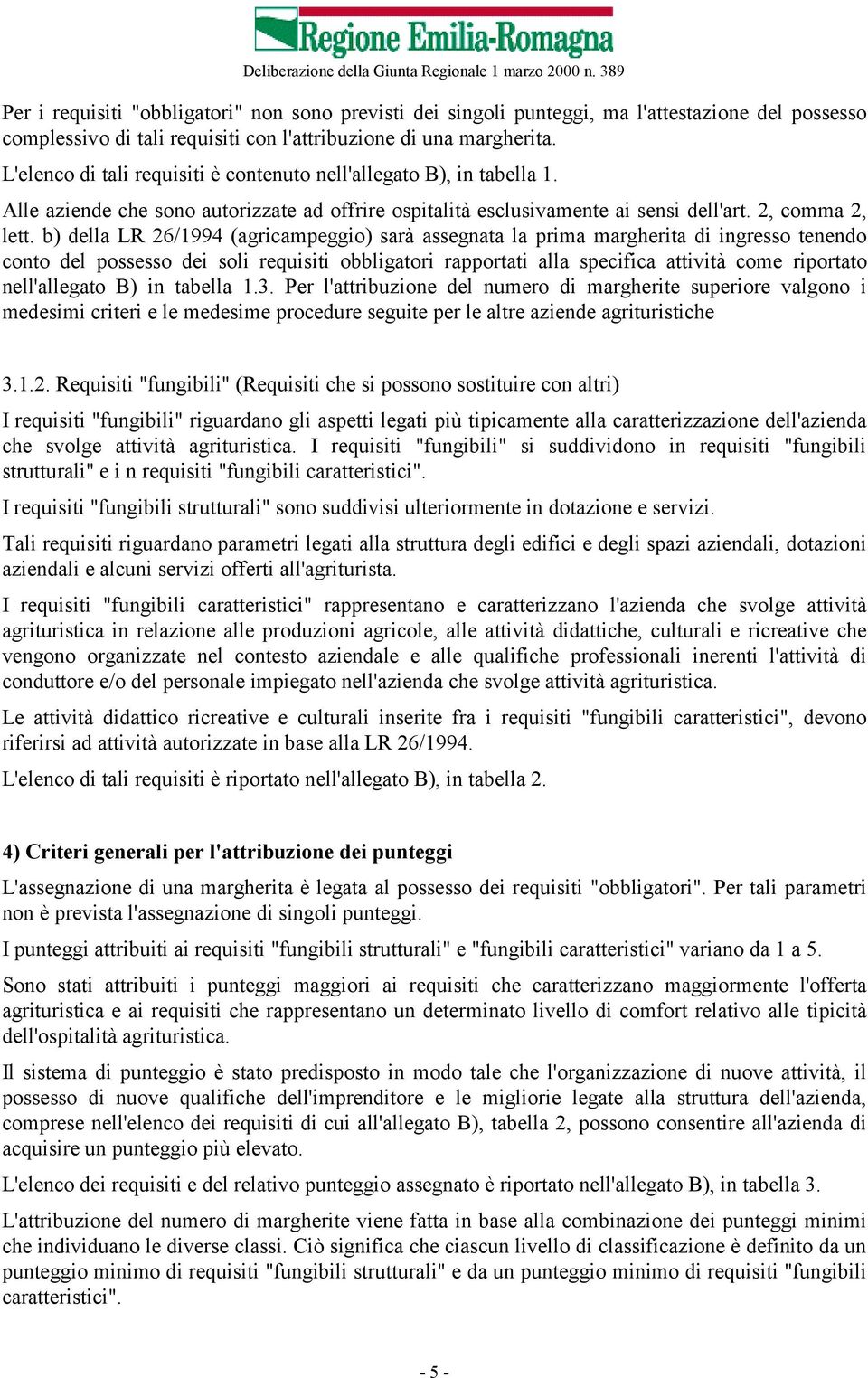 Regione Emilia-Romagna

Deliberazione della Giunta Regionale 1 marzo 2000 n. 389

Per i requisiti "obbligatori" non sono previsti dei singoli punteggi, ma l'attestazione del possesso complessivo di tali requisiti con l'attribuzione di una margherita.

L'elenco di tali requisiti è contenuto nell'allegato B), in tabella 1.

Alle aziende che sono autorizzate ad offrire ospitalità esclusivamente ai sensi dell'art. 2, comma 2, lett. b) della LR 26/1994 (agricampeggio) sarà assegnata la prima margherita di ingresso tenendo conto del possesso dei soli requisiti obbligatori rapportati alla specifica attività come riportato nell'allegato B) in tabella 1.3. Per l'attribuzione del numero di margherite superiore valgono i medesimi criteri e le medesime procedure seguite per le altre aziende agrituristiche

3.1.2. Requisiti "fungibili" (Requisiti che si possono sostituire con altri)

I requisiti "fungibili" riguardano gli aspetti legati più tipicamente alla caratterizzazione dell'azienda che svolge attività agrituristica. I requisiti "fungibili" si suddividono in requisiti "fungibili strutturali" e i n requisiti "fungibili caratteristici".

I requisiti "fungibili strutturali" sono suddivisi ulteriormente in dotazione e servizi.

Tali requisiti riguardano parametri legati alla struttura degli edifici e degli spazi aziendali, dotazioni aziendali e alcuni servizi offerti all'agriturista.

I requisiti "fungibili caratteristici" rappresentano e caratterizzano l'azienda che svolge attività agrituristica in relazione alle produzioni agricole, alle attività didattiche, culturali e ricreative che vengono organizzate nel contesto aziendale e alle qualifiche professionali inerenti l'attività di conduttore e/o del personale impiegato nell'azienda che svolge attività agrituristica.

Le attività didattico ricreative e culturali inserite fra i requisiti "fungibili caratteristici", devono riferirsi ad attività autorizzate in base alla LR 26/1994.

L'elenco di tali requisiti è riportato nell'allegato B), in tabella 2.

4) Criteri generali per l'attribuzione dei punteggi

L'assegnazione di una margherita è legata al possesso dei requisiti "obbligatori". Per tali parametri non è prevista l'assegnazione di singoli punteggi.

I punteggi attribuiti ai requisiti "fungibili strutturali" e "fungibili caratteristici" variano da 1 a 5.

Sono stati attribuiti i punteggi maggiori ai requisiti che caratterizzano maggiormente l'offerta agrituristica e ai requisiti che rappresentano un determinato livello di comfort relativo alle tipicità dell'ospitalità agrituristica.

Il sistema di punteggio è stato predisposto in modo tale che l'organizzazione di nuove attività, il possesso di nuove qualifiche dell'imprenditore e le migliorie legate alla struttura dell'azienda, comprese nell'elenco dei requisiti di cui all'allegato B), tabella 2, possono consentire all'azienda di acquisire un punteggio più elevato.

L'elenco dei requisiti e del relativo punteggio assegnato è riportato nell'allegato B), in tabella 3.

L'attribuzione del numero di margherite viene fatta in base alla combinazione dei punteggi minimi che individuano le diverse classi. Ciò significa che ciascun livello di classificazione è definito da un punteggio minimo di requisiti "fungibili strutturali" e da un punteggio minimo di requisiti "fungibili caratteristici".

- 5 -